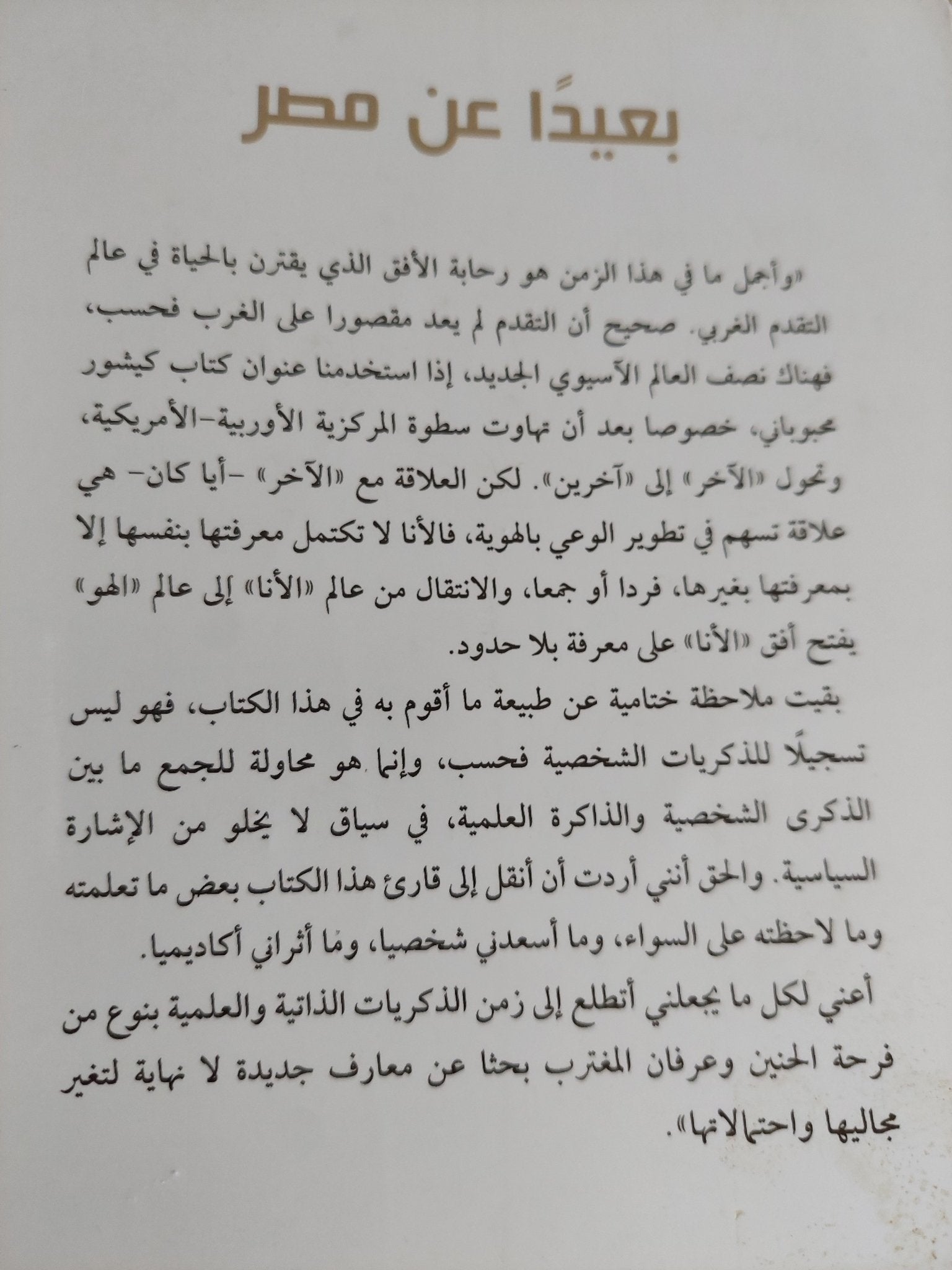 بعيدًا عن مصر

«وأجمل ما في هذا الزمن هو رحابة الأفق الذي يقترن بالحياة في عالم التقدم الغربي. صحيح أن التقدم لم يعد مقصورا على الغرب فحسب، فهناك نصف العالم الآسيوي الجديد، إذا استخدمنا عنوان كتاب كيشور محبوباني، خصوصا بعد أن تهاوت سطوة المركزية الأوربية-الأمريكية، وتحول «الآخر» إلى «آخرين». لكن العلاقة مع «الآخر» -أيا كان- هي علاقة تسهم في تطوير الوعي بالهوية، فالأنا لا تكتمل معرفتها بنفسها إلا بمعرفتها بغيرها، فردا أو جمعا، والانتقال من عالم «الأنا» إلى عالم «الهو» يفتح أفق «الأنا» على معرفة بلا حدود.

بقيت ملاحظة ختامية عن طبيعة ما أقوم به في هذا الكتاب، فهو ليس تسجيلًا للذكريات الشخصية فحسب، وإنما هو محاولة للجمع ما بين الذكرى الشخصية والذاكرة العلمية، في سياق لا يخلو من الإشارة السياسية. والحق أنني أردت أن أنقل إلى قارئ هذا الكتاب بعض ما تعلمته وما لاحظته على السواء، وما أسعدني شخصيا، وما أثراني أكاديميا.

أعني لكل ما يجعلني أتطلع إلى زمن الذكريات الذاتية والعلمية بنوع من فرحة الحنين وعرفان المغترب بحثا عن معارف جديدة لا نهاية لتغير مجاليها واحتمالاتها».